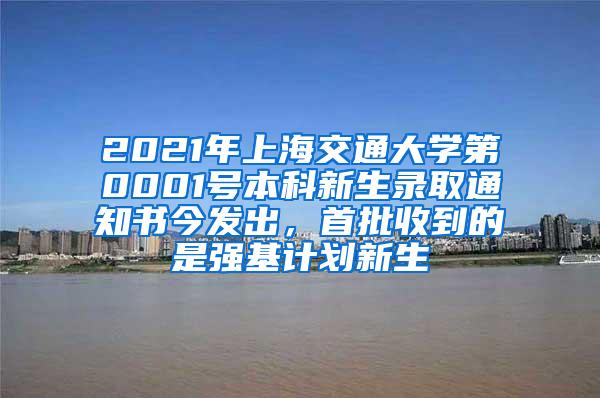 2021年上海交通大学第0001号本科新生录取通知书今发出，首批收到的是强基计划新生